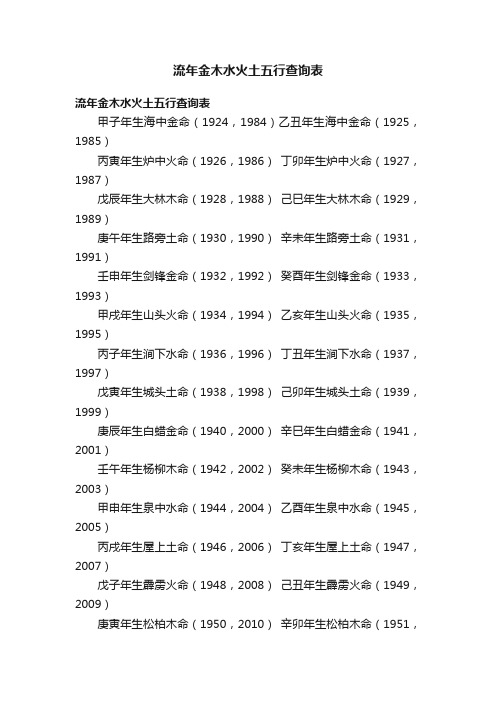 流年金木水火土五行查询表

流年金木水火土五行查询表

甲子年生海中金命（1924，1984）乙丑年生海中金命（1925，1985）

丙寅年生炉中火命（1926，1986） 丁卯年生炉中火命（1927，1987）

戊辰年生大林木命（1928，1988） 己巳年生大林木命（1929，1989）

庚午年生路旁土命（1930，1990） 辛未年生路旁土命（1931，1991）

壬申年生剑锋金命（1932，1992） 癸酉年生剑锋金命（1933，1993）

甲戌年生山头火命（1934，1994） 乙亥年生山头火命（1935，1995）

丙子年生涧下水命（1936，1996） 丁丑年生涧下水命（1937，1997）

戊寅年生城头土命（1938，1998） 己卯年生城头土命（1939，1999）

庚辰年生白蜡金命（1940，2000） 辛巳年生白蜡金命（1941，2001）

壬午年生杨柳木命（1942，2002） 癸未年生杨柳木命（1943，2003）

甲申年生泉中水命（1944，2004） 乙酉年生泉中水命（1945，2005）

丙戌年生屋上土命（1946，2006） 丁亥年生屋上土命（1947，2007）

戊子年生霹雳火命（1948，2008） 己丑年生霹雳火命（1949，2009）

庚寅年生松柏木命（1950，2010） 辛卯年生松柏木命（1951，